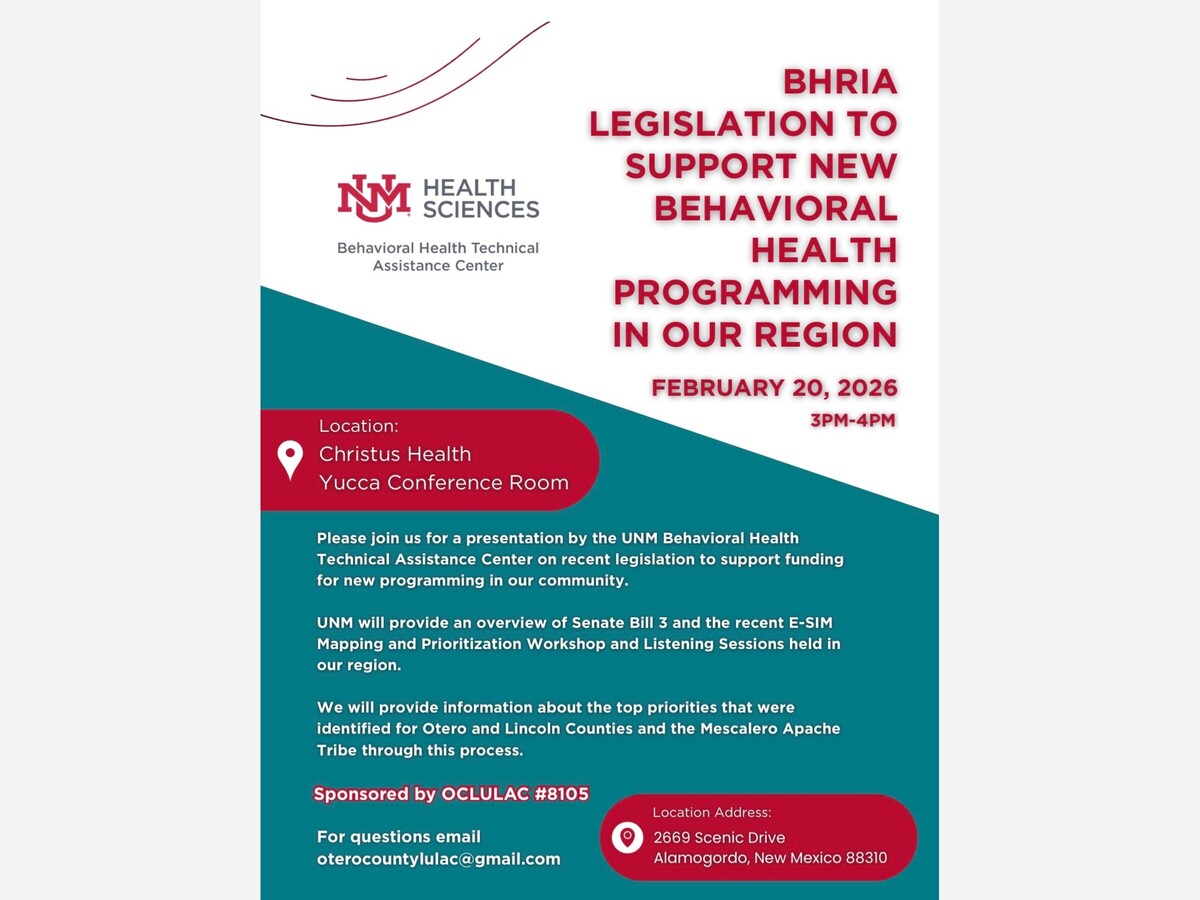 NM HEALTH SCIENCES
Behavioral Health Technical Assistance Center

BHRIA LEGISLATION TO SUPPORT NEW BEHAVIORAL HEALTH PROGRAMMING IN OUR REGION

FEBRUARY 20, 2026
3PM-4PM

Location:
Christus Health
Yucca Conference Room

Please join us for a presentation by the UNM Behavioral Health Technical Assistance Center on recent legislation to support funding for new programming in our community.

UNM will provide an overview of Senate Bill 3 and the recent E-SIM Mapping and Prioritization Workshop and Listening Sessions held in our region.

We will provide information about the top priorities that were identified for Otero and Lincoln Counties and the Mescalero Apache Tribe through this process.

Sponsored by OCLULAC #8105

For questions email
oterocountylulac@gmail.com

Location Address:
2669 Scenic Drive
Alamogordo, New Mexico 88310